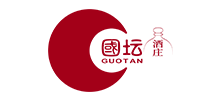 國坛
GUOTAN
酒庄